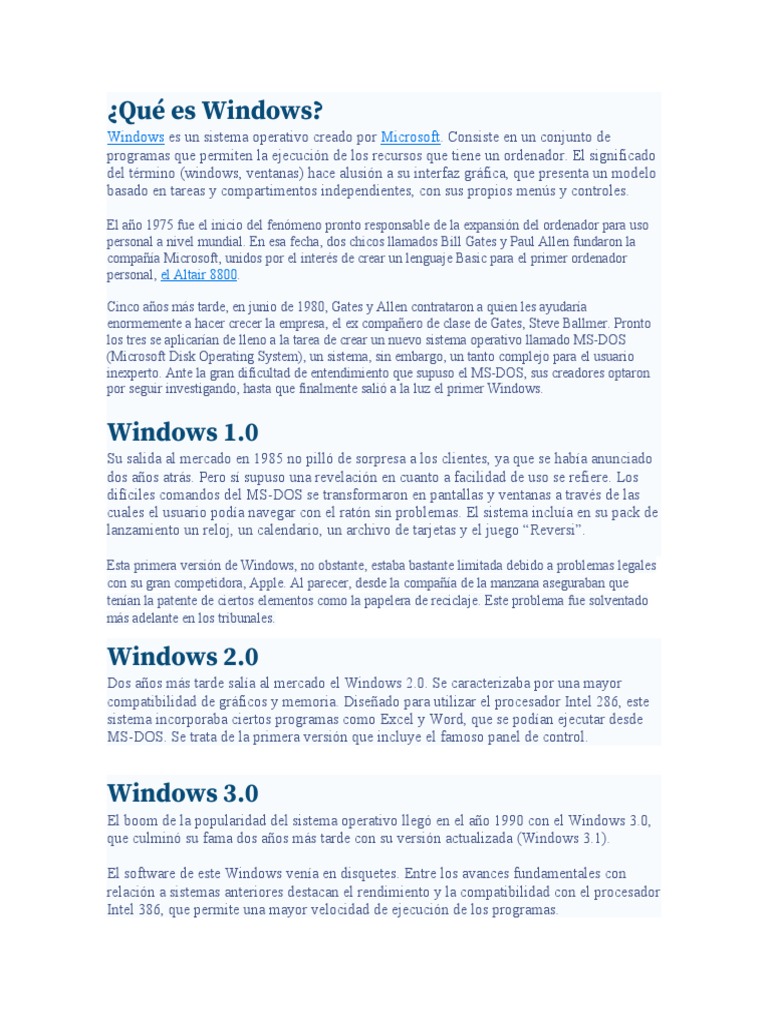 ¿Qué es Windows?

Windows es un sistema operativo creado por Microsoft. Consiste en un conjunto de programas que permiten la ejecución de los recursos que tiene un ordenador. El significado del término (windows, ventanas) hace alusión a su interfaz gráfica, que presenta un modelo basado en tareas y compartimentos independientes, con sus propios menús y controles.

El año 1975 fue el inicio del fenómeno pronto responsable de la expansión del ordenador para uso personal a nivel mundial. En esa fecha, dos chicos llamados Bill Gates y Paul Allen fundaron la compañía Microsoft, unidos por el interés de crear un lenguaje Basic para el primer ordenador personal, el Altair 8800.

Cinco años más tarde, en junio de 1980, Gates y Allen contrataron a quien les ayudaría enormemente a hacer crecer la empresa, el ex compañero de clase de Gates, Steve Ballmer. Pronto los tres se aplicarían de lleno a la tarea de crear un nuevo sistema operativo llamado MS-DOS (Microsoft Disk Operating System), un sistema, sin embargo, un tanto complejo para el usuario inexperto. Ante la gran dificultad de entendimiento que supuso el MS-DOS, sus creadores optaron por seguir investigando, hasta que finalmente salió a la luz el primer Windows.

Windows 1.0

Su salida al mercado en 1985 no pilló de sorpresa a los clientes, ya que se había anunciado dos años atrás. Pero sí supuso una revelación en cuanto a facilidad de uso se refiere. Los difíciles comandos del MS-DOS se transformaron en pantallas y ventanas a través de las cuales el usuario podía navegar con el ratón sin problemas. El sistema incluía en su pack de lanzamiento un reloj, un calendario, un archivo de tarjetas y el juego “Reversi”.

Esta primera versión de Windows, no obstante, estaba bastante limitada debido a problemas legales con su gran competidora, Apple. Al parecer, desde la compañía de la manzana aseguraban que tenían la patente de ciertos elementos como la papelera de reciclaje. Este problema fue solventado más adelante en los tribunales.

Windows 2.0

Dos años más tarde salía al mercado el Windows 2.0. Se caracterizaba por una mayor compatibilidad de gráficos y memoria. Diseñado para utilizar el procesador Intel 286, este sistema incorporaba ciertos programas como Excel y Word, que se podían ejecutar desde MS-DOS. Se trata de la primera versión que incluye el famoso panel de control.

Windows 3.0

El boom de la popularidad del sistema operativo llegó en el año 1990 con el Windows 3.0, que culminó su fama dos años más tarde con su versión actualizada (Windows 3.1).

El software de este Windows venía en disquetes. Entre los avances fundamentales con relación a sistemas anteriores destacan el rendimiento y la compatibilidad con el procesador Intel 386, que permite una mayor velocidad de ejecución de los programas.